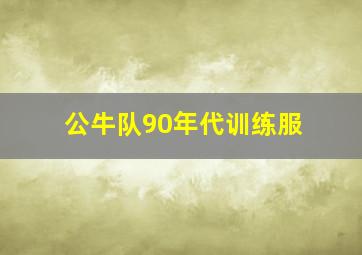 公牛队90年代训练服